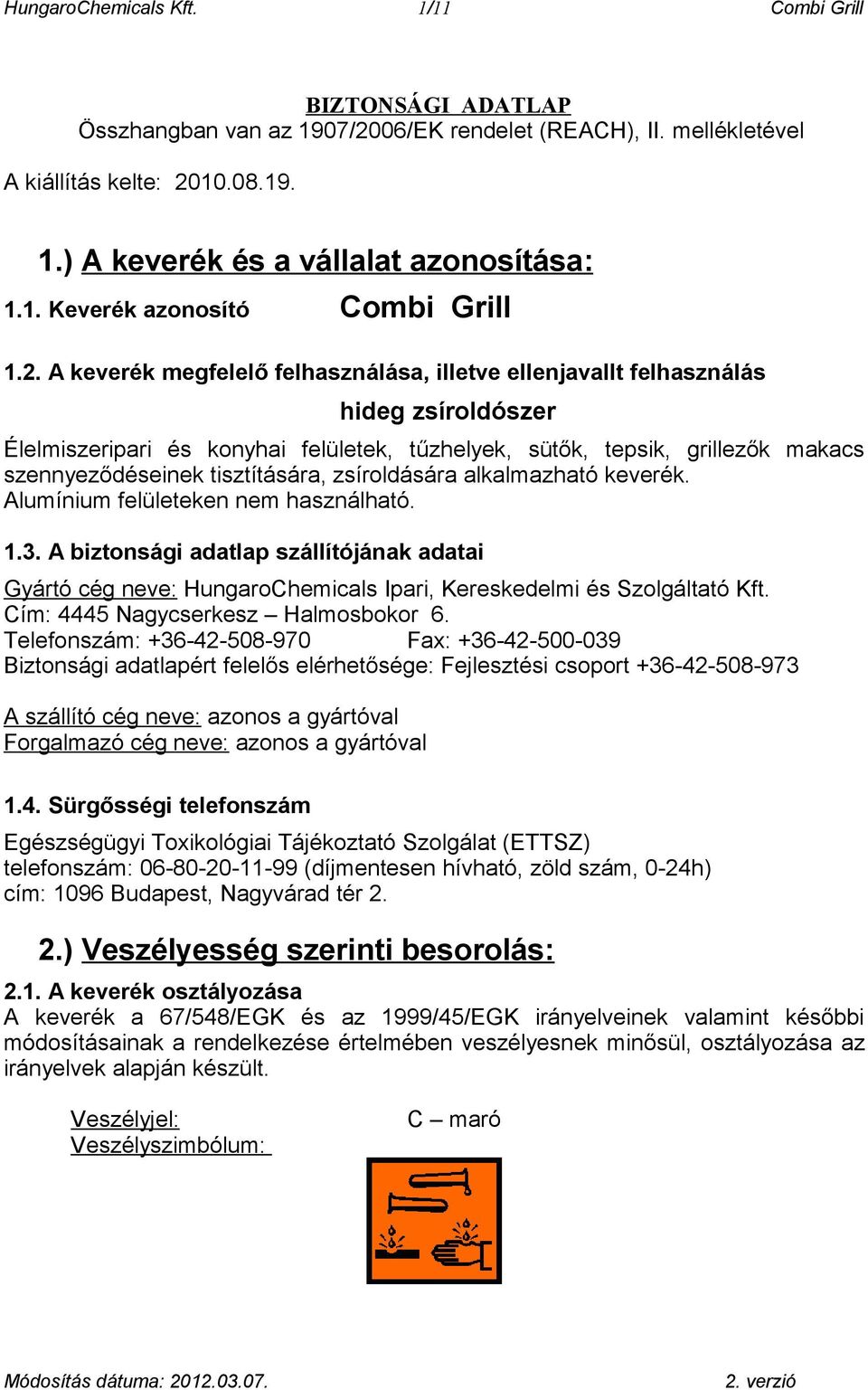 HungaroChemicals Kft. 1/11 Combi Grill

BIZTONSÁGI ADATLAP
Összhangban van az 1907/2006/EK rendelet (REACH), II. mellékletével

A kiállítás kelte: 2010.08.19.

1.) A keverék és a vállalat azonosítása:

1.1. Keverék azonosító Combi Grill

1.2. A keverék megfelelő felhasználása, illetve ellenjavallt felhasználás

hideg zsíroldószer

Élelmiszeripari és konyhai felületek, tűzhelyek, sütők, tepsik, grillezők makacs szennyeződéseinek tisztítására, zsíroldására alkalmazható keverék. Alumínium felületeken nem használható.

1.3. A biztonsági adatlap szállítójának adatai

Gyártó cég neve: HungaroChemicals Ipari, Kereskedelmi és Szolgáltató Kft.
Cím: 4445 Nagycserkesz – Halmosbokor 6.
Telefonszám: +36-42-508-970 Fax: +36-42-500-039
Biztonsági adatlapért felelős elérhetősége: Fejlesztési csoport +36-42-508-973

A szállító cég neve: azonos a gyártóval
Forgalmazó cég neve: azonos a gyártóval

1.4. Sürgősségi telefonszám

Egészségügyi Toxikológiai Tájékoztató Szolgálat (ETTSZ)
telefonszám: 06-80-20-11-99 (díjmentesen hívható, zöld szám, 0-24h)
cím: 1096 Budapest, Nagyvárad tér 2.

2.) Veszélyesség szerinti besorolás:

2.1. A keverék osztályozása
A keverék a 67/548/EGK és az 1999/45/EGK irányelveinek valamint későbbi módosításainak a rendelkezése értelmében veszélyesnek minősül, osztályozása az irányelvek alapján készült.

Veszélyjel: C – maró
Veszélyszimbólum:

Módosítás dátuma: 2012.03.07. 2. verzió